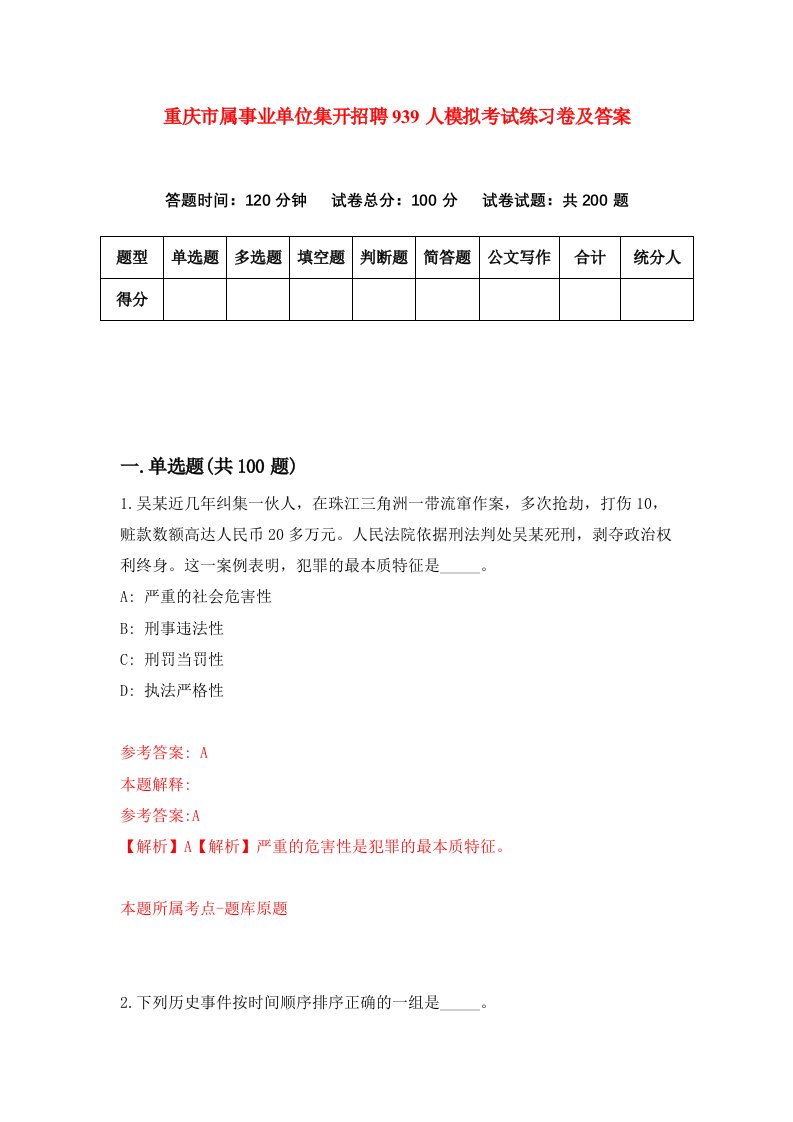 重庆市属事业单位集开招聘939人模拟考试练习卷及答案

答题时间：120分钟　试卷总分：100分　试卷试题：共200题

| 题型 | 单选题 | 多选题 | 填空题 | 判断题 | 简答题 | 公文写作 | 合计 | 统分人 |
|---|---|---|---|---|---|---|---|---|
| 得分 | | | | | | | | |

一.单选题(共100题)

1.吴某近几年纠集一伙人，在珠江三角洲一带流窜作案，多次抢劫，打伤10，赃款数额高达人民币20多万元。人民法院依据刑法判处吴某死刑，剥夺政治权利终身。这一案例表明，犯罪的最本质特征是_____。

A: 严重的社会危害性

B: 刑事违法性

C: 刑罚当罚性

D: 执法严格性

参考答案: A

本题解释:

参考答案:A

【解析】A【解析】严重的危害性是犯罪的最本质特征。

本题所属考点-题库原题

2.下列历史事件按时间顺序排序正确的一组是_____。